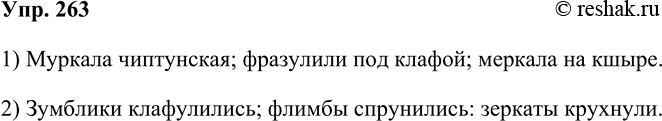 Упр. 263 © reshak.ru

1) Муркала чиптунская; фразулили под клафой; меркала на кшыре.

2) Зумблики клафулились; флимбы спрунились: зеркаты крухнули.